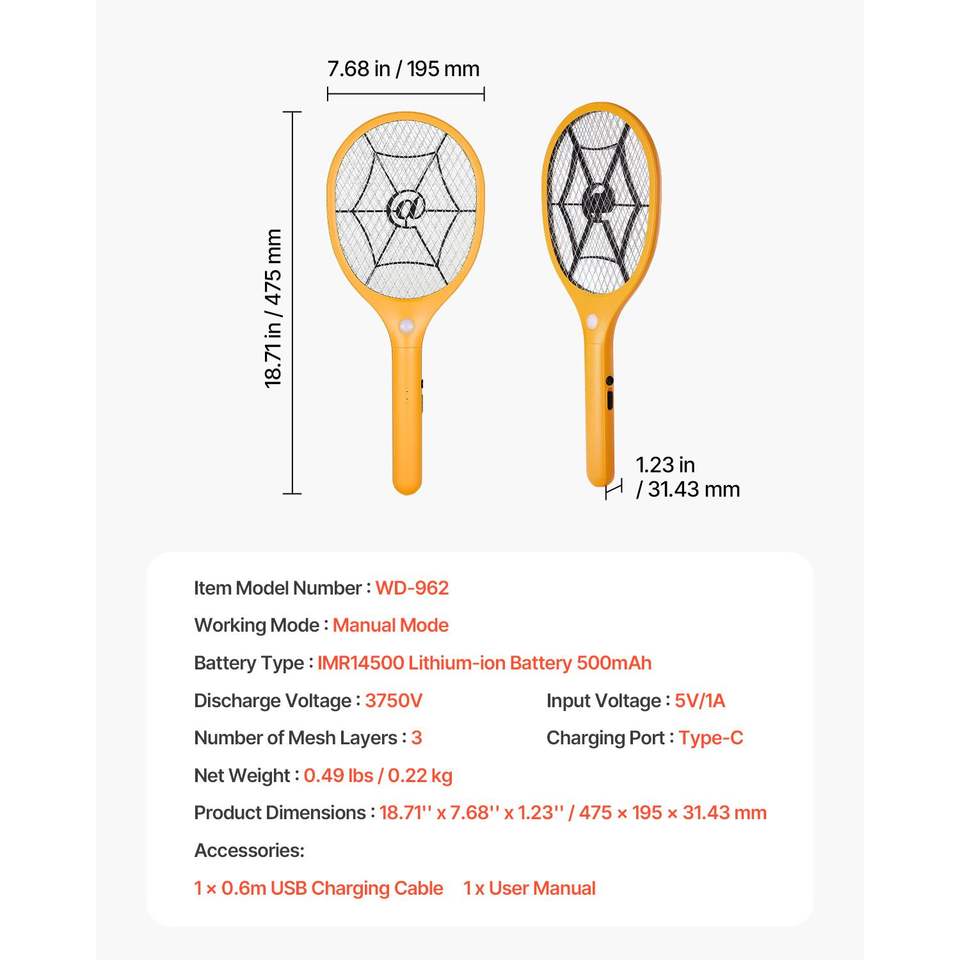 7.68 in / 195 mm

18.71 in / 475 mm

1.23 in / 31.43 mm

Item Model Number : WD-962

Working Mode : Manual Mode

Battery Type : IMR14500 Lithium-ion Battery 500mAh

Discharge Voltage : 3750V

Input Voltage : 5V/1A

Number of Mesh Layers : 3

Charging Port : Type-C

Net Weight : 0.49 lbs / 0.22 kg

Product Dimensions : 18.71'' x 7.68'' x 1.23'' / 475 × 195 × 31.43 mm

Accessories:

1 × 0.6m USB Charging Cable 1 x User Manual